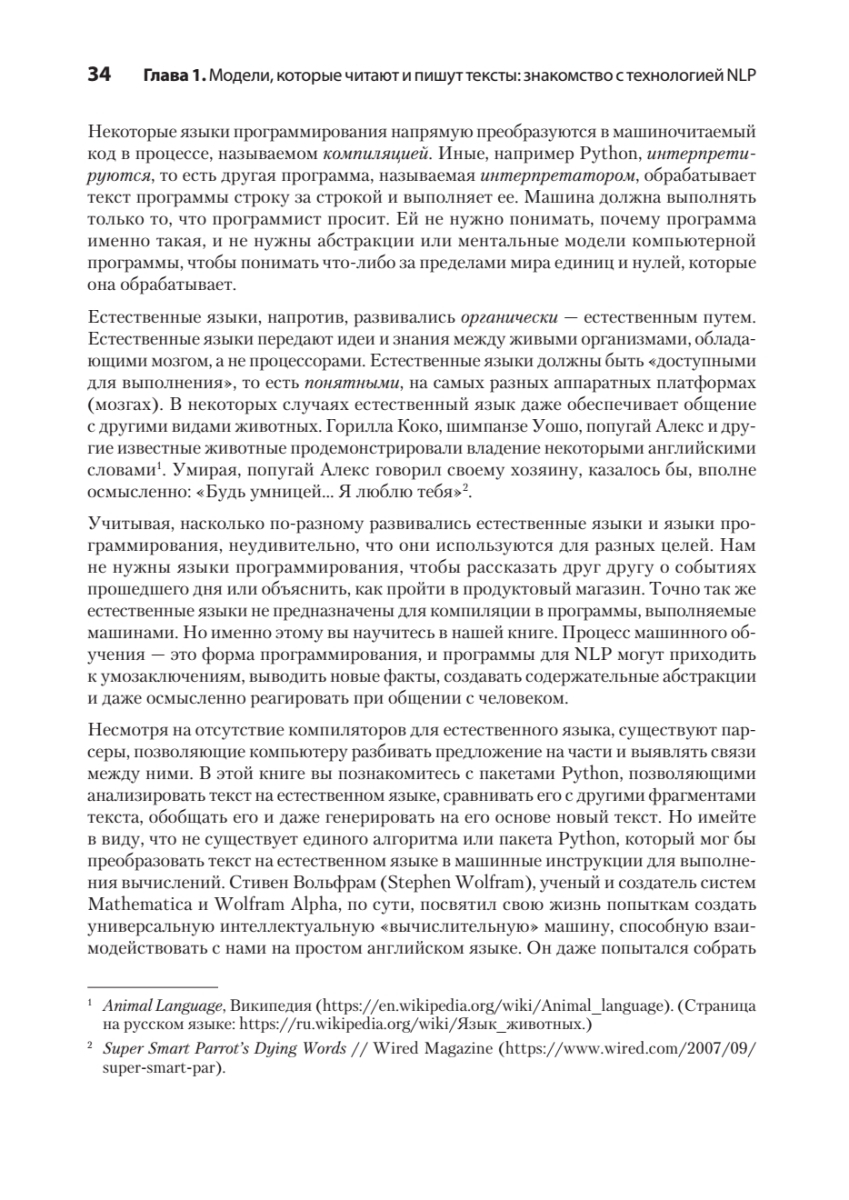 34 Глава 1. Модели, которые читают и пишут тексты: знакомство с технологией NLP

Некоторые языки программирования напрямую преобразуются в машиночитаемый код в процессе, называемом компиляцией. Иные, например Python, интерпретируются, то есть другая программа, называемая интерпретатором, обрабатывает текст программы строку за строкой и выполняет ее. Машина должна выполнять только то, что программист просит. Ей не нужно понимать, почему программа именно такая, и не нужны абстракции или ментальные модели компьютерной программы, чтобы понимать что-либо за пределами мира единиц и нулей, которые она обрабатывает.

Естественные языки, напротив, развивались органически — естественным путем. Естественные языки передают идеи и знания между живыми организмами, обладающими мозгом, а не процессорами. Естественные языки должны быть «доступными для выполнения», то есть понятными, на самых разных аппаратных платформах (мозгах). В некоторых случаях естественный язык даже обеспечивает общение с другими видами животных. Горилла Коко, шимпанзе Уошо, попугай Алекс и другие известные животные продемонстрировали владение некоторыми английскими словами$^1$. Умирая, попугай Алекс говорил своему хозяину, казалось бы, вполне осмысленно: «Будь умницей... Я люблю тебя»$^2$.

Учитывая, насколько по-разному развивались естественные языки и языки программирования, неудивительно, что они используются для разных целей. Нам не нужны языки программирования, чтобы рассказать друг другу о событиях прошедшего дня или объяснить, как пройти в продуктовый магазин. Точно так же естественные языки не предназначены для компиляции в программы, выполняемые машинами. Но именно этому вы научитесь в нашей книге. Процесс машинного обучения — это форма программирования, и программы для NLP могут приходить к умозаключениям, выводить новые факты, создавать содержательные абстракции и даже осмысленно реагировать при общении с человеком.

Несмотря на отсутствие компиляторов для естественного языка, существуют парсеры, позволяющие компьютеру разбивать предложение на части и выявлять связи между ними. В этой книге вы познакомитесь с пакетами Python, позволяющими анализировать текст на естественном языке, сравнивать его с другими фрагментами текста, обобщать его и даже генерировать на его основе новый текст. Но имейте в виду, что не существует единого алгоритма или пакета Python, который мог бы преобразовать текст на естественном языке в машинные инструкции для выполнения вычислений. Стивен Вольфрам (Stephen Wolfram), ученый и создатель систем Mathematica и Wolfram Alpha, по сути, посвятил свою жизнь попыткам создать универсальную интеллектуальную «вычислительную» машину, способную взаимодействовать с нами на простом английском языке. Он даже попытался собрать

$^1$ Animal Language, Википедия (https://en.wikipedia.org/wiki/Animal_language). (Страница на русском языке: https://ru.wikipedia.org/wiki/Язык_животных.)

$^2$ Super Smart Parrot's Dying Words // Wired Magazine (https://www.wired.com/2007/09/super-smart-par).